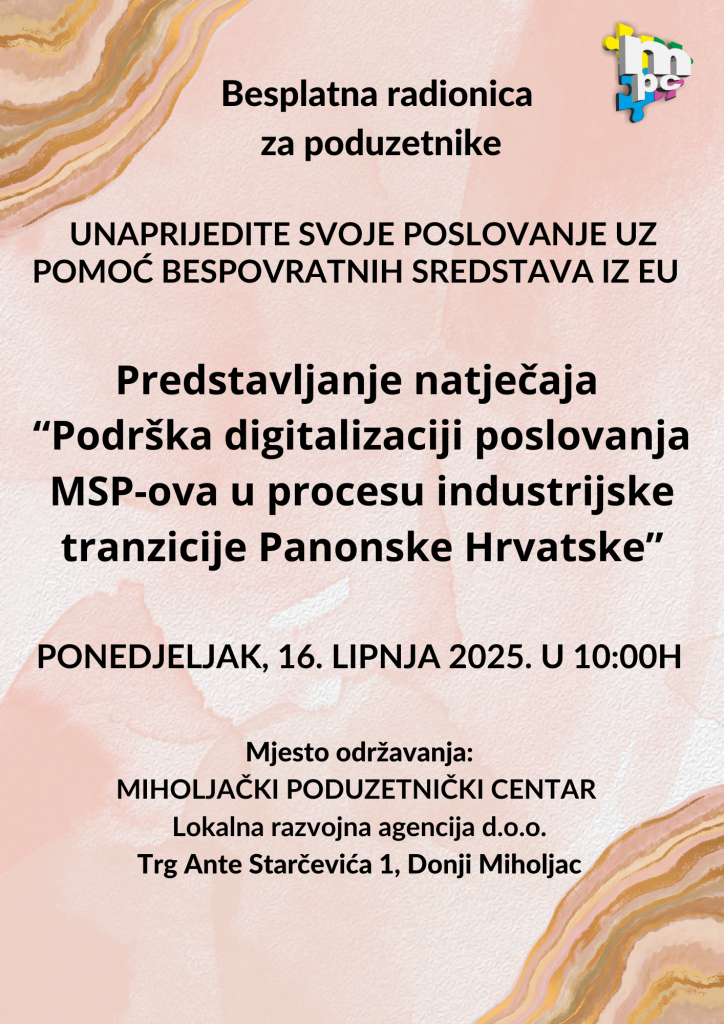 mpc

Besplatna radionica za poduzetnike

UNAPRIJEDITE SVOJE POSLOVANJE UZ POMOĆ BESPOVRATNIH SREDSTAVA IZ EU

Predstavljanje natječaja “Podrška digitalizaciji poslovanja MSP-ova u procesu industrijske tranzicije Panonske Hrvatske”

PONEDJELJAK, 16. LIPNJA 2025. U 10:00H

Mjesto održavanja:
MIHOLJAČKI PODUZETNIČKI CENTAR
Lokalna razvojna agencija d.o.o.
Trg Ante Starčevića 1, Donji Miholjac